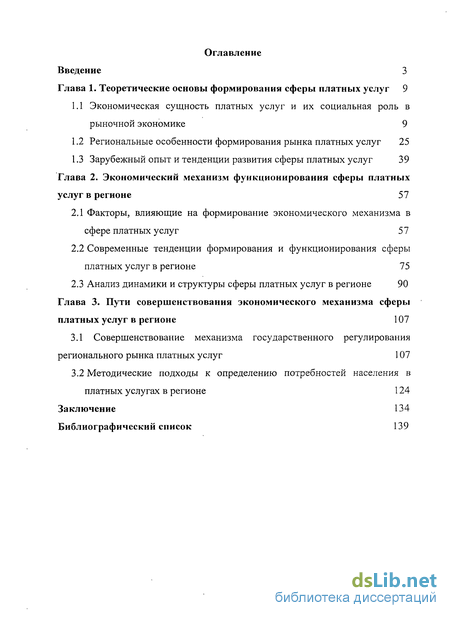 Оглавление

Введение 3

Глава 1. Теоретические основы формирования сферы платных услуг 9

1.1 Экономическая сущность платных услуг и их социальная роль в рыночной экономике 9

1.2 Региональные особенности формирования рынка платных услуг 25

1.3 Зарубежный опыт и тенденции развития сферы платных услуг 39

Глава 2. Экономический механизм функционирования сферы платных услуг в регионе 57

2.1 Факторы, влияющие на формирование экономического механизма в сфере платных услуг 57

2.2 Современные тенденции формирования и функционирования сферы платных услуг в регионе 75

2.3 Анализ динамики и структуры сферы платных услуг в регионе 90

Глава 3. Пути совершенствования экономического механизма сферы платных услуг в регионе 107

3.1 Совершенствование механизма государственного регулирования регионального рынка платных услуг 107

3.2 Методические подходы к определению потребностей населения в платных услугах в регионе 124

Заключение 134

Библиографический список 139

dsLib.net
библиотека диссертаций